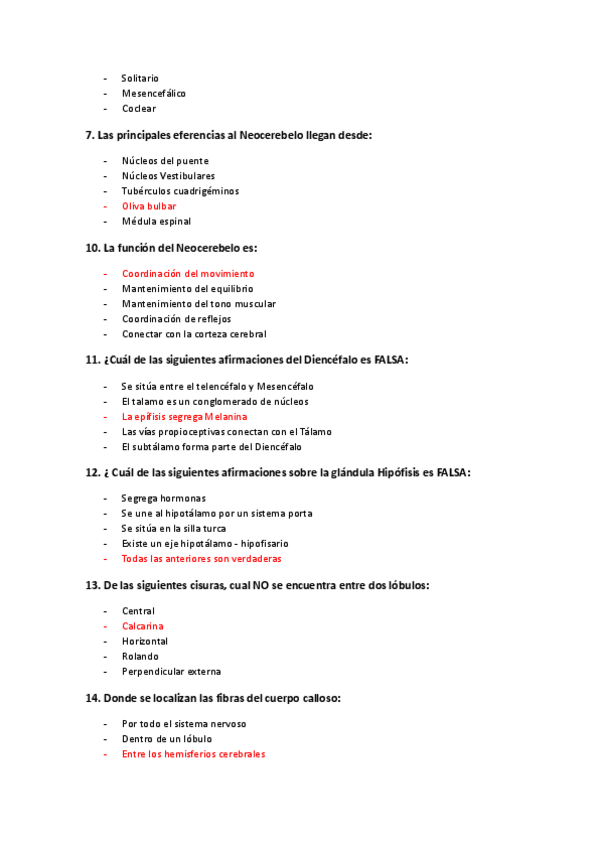 - Solitario
- Mesencefálico
- Coclear

7. Las principales eferencias al Neocerebelo llegan desde:

- Núcleos del puente
- Núcleos Vestibulares
- Tubérculos cuadrigéminos
- Oliva bulbar
- Médula espinal

10. La función del Neocerebelo es:

- Coordinación del movimiento
- Mantenimiento del equilibrio
- Mantenimiento del tono muscular
- Coordinación de reflejos
- Conectar con la corteza cerebral

11. ¿Cuál de las siguientes afirmaciones del Diencéfalo es FALSA:

- Se sitúa entre el telencéfalo y Mesencéfalo
- El talamo es un conglomerado de núcleos
- La epífisis segrega Melanina
- Las vías propioceptivas conectan con el Tálamo
- El subtálamo forma parte del Diencéfalo

12. ¿ Cuál de las siguientes afirmaciones sobre la glándula Hipófisis es FALSA:

- Segrega hormonas
- Se une al hipotálamo por un sistema porta
- Se sitúa en la silla turca
- Existe un eje hipotálamo - hipofisario
- Todas las anteriores son verdaderas

13. De las siguientes cisuras, cual NO se encuentra entre dos lóbulos:

- Central
- Calcarina
- Horizontal
- Rolando
- Perpendicular externa

14. Donde se localizan las fibras del cuerpo calloso:

- Por todo el sistema nervoso
- Dentro de un lóbulo
- Entre los hemisferios cerebrales